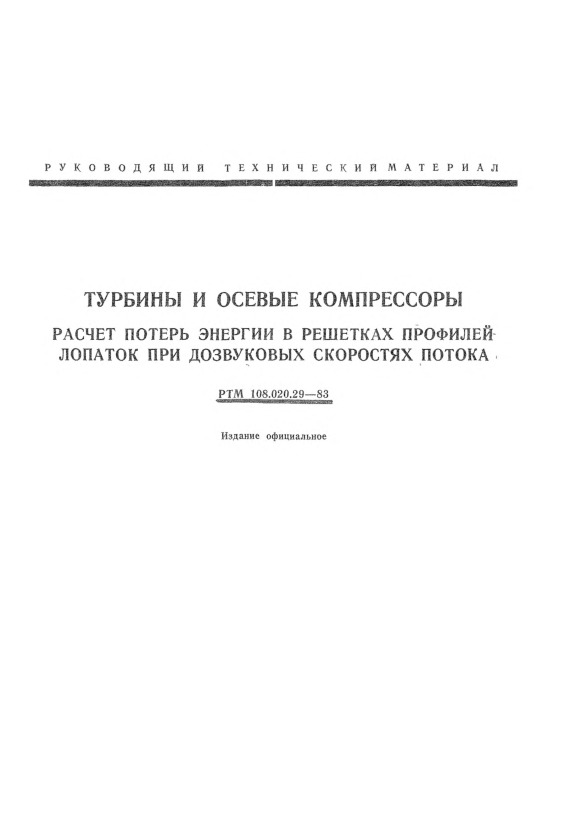 РУКОВОДЯЩИЙ ТЕХНИЧЕСКИЙ МАТЕРИАЛ

ТУРБИНЫ И ОСЕВЫЕ КОМПРЕССОРЫ

РАСЧЕТ ПОТЕРЬ ЭНЕРГИИ В РЕШЕТКАХ ПРОФИЛЕЙ ЛОПАТОК ПРИ ДОЗВУКОВЫХ СКОРОСТЯХ ПОТОКА

РТМ 108.020.29—83

Издание официальное